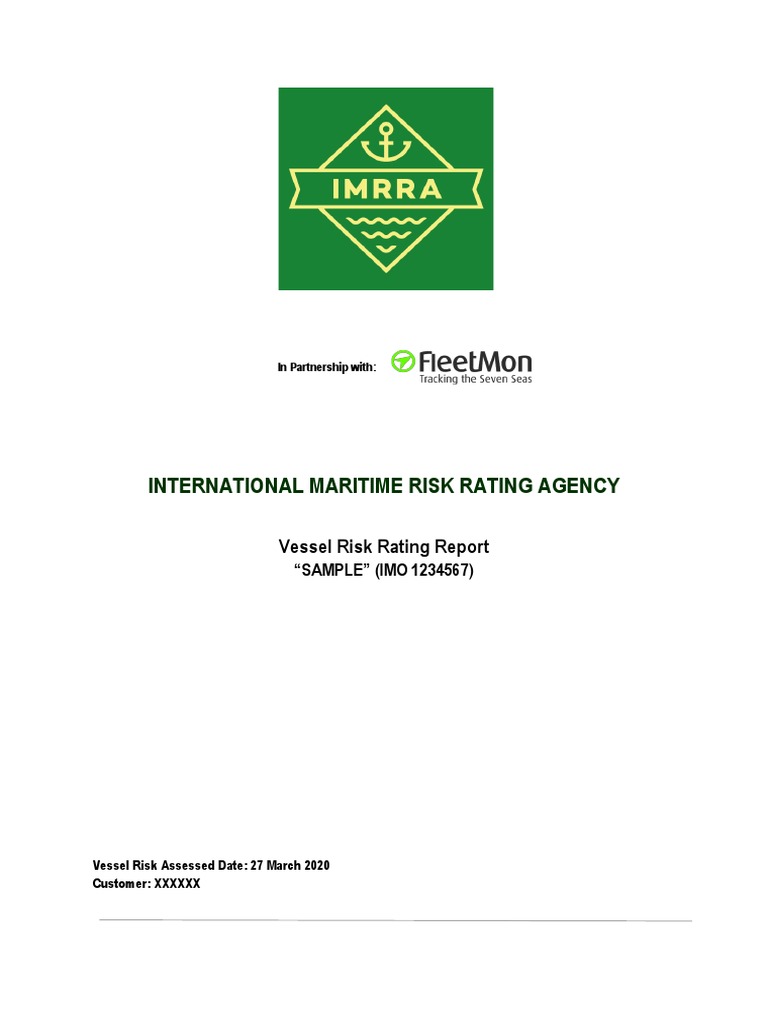 IMRRA

In Partnership with: FleetMon Tracking the Seven Seas

INTERNATIONAL MARITIME RISK RATING AGENCY

Vessel Risk Rating Report
“SAMPLE” (IMO 1234567)

Vessel Risk Assessed Date: 27 March 2020
Customer: XXXXXX